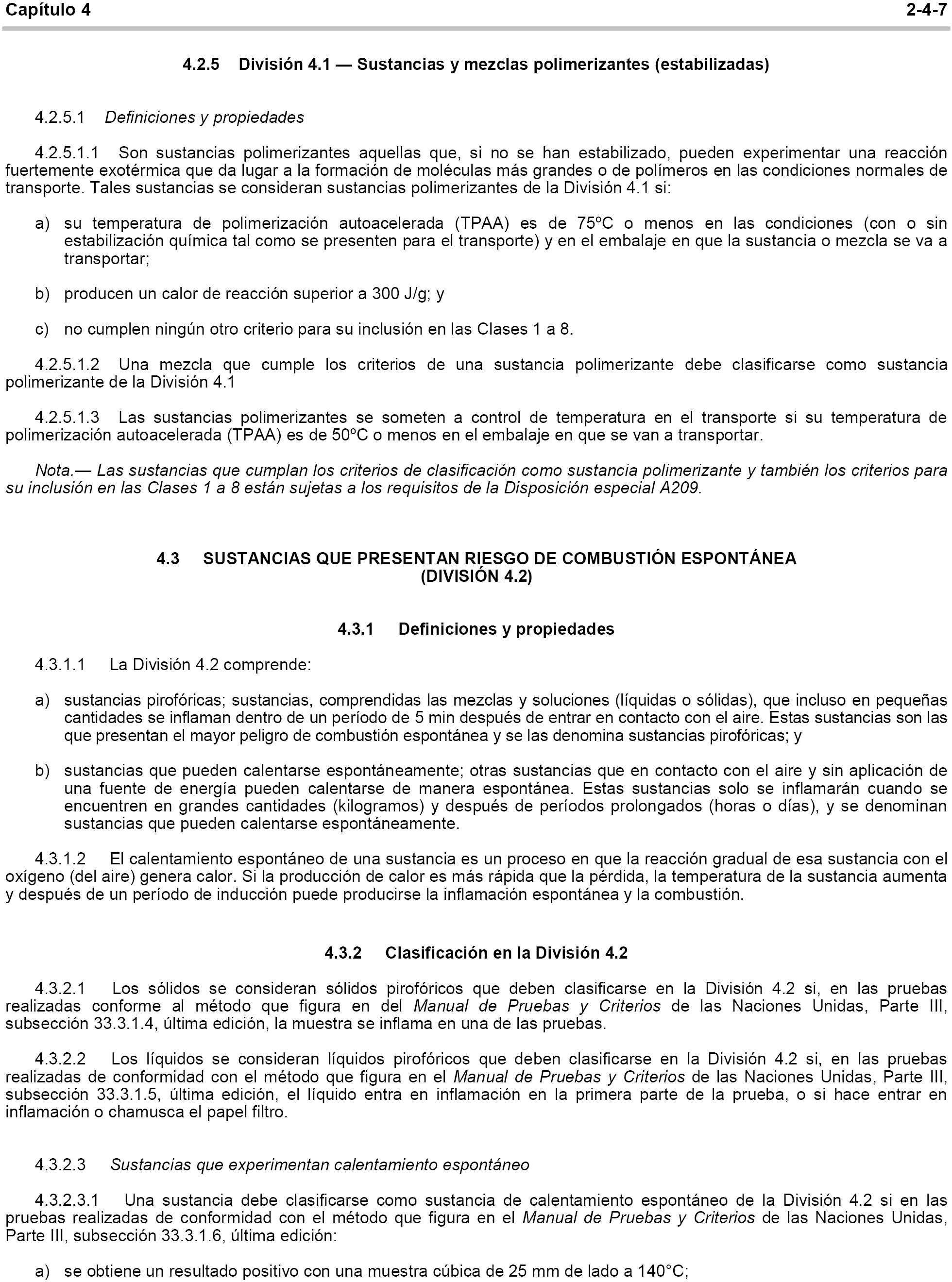 Capítulo 4 2-4-7

4.2.5 División 4.1 — Sustancias y mezclas polimerizantes (estabilizadas)

4.2.5.1 Definiciones y propiedades

4.2.5.1.1 Son sustancias polimerizantes aquellas que, si no se han estabilizado, pueden experimentar una reacción fuertemente exotérmica que da lugar a la formación de moléculas más grandes o de polímeros en las condiciones normales de transporte. Tales sustancias se consideran sustancias polimerizantes de la División 4.1 si:

a) su temperatura de polimerización autoacelerada (TPAA) es de 75ºC o menos en las condiciones (con o sin estabilización química tal como se presenten para el transporte) y en el embalaje en que la sustancia o mezcla se va a transportar;

b) producen un calor de reacción superior a 300 J/g; y

c) no cumplen ningún otro criterio para su inclusión en las Clases 1 a 8.

4.2.5.1.2 Una mezcla que cumple los criterios de una sustancia polimerizante debe clasificarse como sustancia polimerizante de la División 4.1

4.2.5.1.3 Las sustancias polimerizantes se someten a control de temperatura en el transporte si su temperatura de polimerización autoacelerada (TPAA) es de 50ºC o menos en el embalaje en que se van a transportar.

Nota.— Las sustancias que cumplan los criterios de clasificación como sustancia polimerizante y también los criterios para su inclusión en las Clases 1 a 8 están sujetas a los requisitos de la Disposición especial A209.

4.3 SUSTANCIAS QUE PRESENTAN RIESGO DE COMBUSTIÓN ESPONTÁNEA (DIVISIÓN 4.2)

4.3.1 Definiciones y propiedades

4.3.1.1 La División 4.2 comprende:

a) sustancias pirofóricas; sustancias, comprendidas las mezclas y soluciones (líquidas o sólidas), que incluso en pequeñas cantidades se inflaman dentro de un período de 5 min después de entrar en contacto con el aire. Estas sustancias son las que presentan el mayor peligro de combustión espontánea y se las denomina sustancias pirofóricas; y

b) sustancias que pueden calentarse espontáneamente; otras sustancias que en contacto con el aire y sin aplicación de una fuente de energía pueden calentarse de manera espontánea. Estas sustancias solo se inflamarán cuando se encuentren en grandes cantidades (kilogramos) y después de períodos prolongados (horas o días), y se denominan sustancias que pueden calentarse espontáneamente.

4.3.1.2 El calentamiento espontáneo de una sustancia es un proceso en que la reacción gradual de esa sustancia con el oxígeno (del aire) genera calor. Si la producción de calor es más rápida que la pérdida, la temperatura de la sustancia aumenta y después de un período de inducción puede producirse la inflamación espontánea y la combustión.

4.3.2 Clasificación en la División 4.2

4.3.2.1 Los sólidos se consideran sólidos pirofóricos que deben clasificarse en la División 4.2 si, en las pruebas realizadas conforme al método que figura en del Manual de Pruebas y Criterios de las Naciones Unidas, Parte III, subsección 33.3.1.4, última edición, la muestra se inflama en una de las pruebas.

4.3.2.2 Los líquidos se consideran líquidos pirofóricos que deben clasificarse en la División 4.2 si, en las pruebas realizadas de conformidad con el método que figura en el Manual de Pruebas y Criterios de las Naciones Unidas, Parte III, subsección 33.3.1.5, última edición, el líquido entra en inflamación en la primera parte de la prueba, o si hace entrar en inflamación o chamusca el papel filtro.

4.3.2.3 Sustancias que experimentan calentamiento espontáneo

4.3.2.3.1 Una sustancia debe clasificarse como sustancia de calentamiento espontáneo de la División 4.2 si en las pruebas realizadas de conformidad con el método que figura en el Manual de Pruebas y Criterios de las Naciones Unidas, Parte III, subsección 33.3.1.6, última edición:

a) se obtiene un resultado positivo con una muestra cúbica de 25 mm de lado a 140°C;